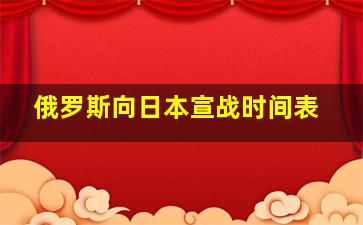 俄罗斯向日本宣战时间表